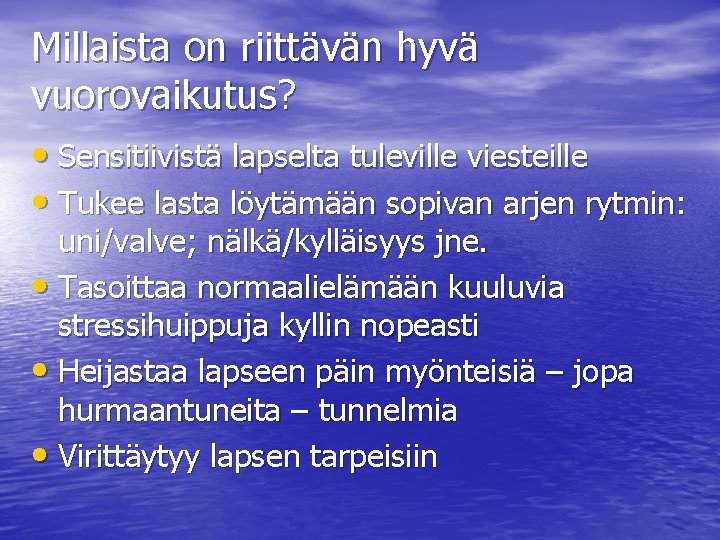 Millaista on riittävän hyvä vuorovaikutus?

• Sensitiivistä lapselta tuleville viesteille
• Tukee lasta löytämään sopivan arjen rytmin: uni/valve; nälkä/kylläisyys jne.
• Tasoittaa normaalielämään kuuluvia stressihuippuja kyllin nopeasti
• Heijastaa lapseen päin myönteisiä – jopa hurmaantuneita – tunnelmia
• Virittäytyy lapsen tarpeisiin